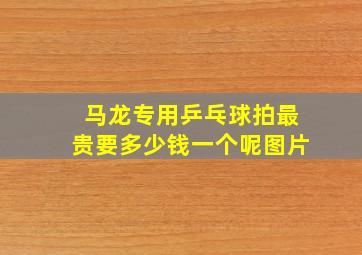 马龙专用乒乓球拍最贵要多少钱一个呢图片